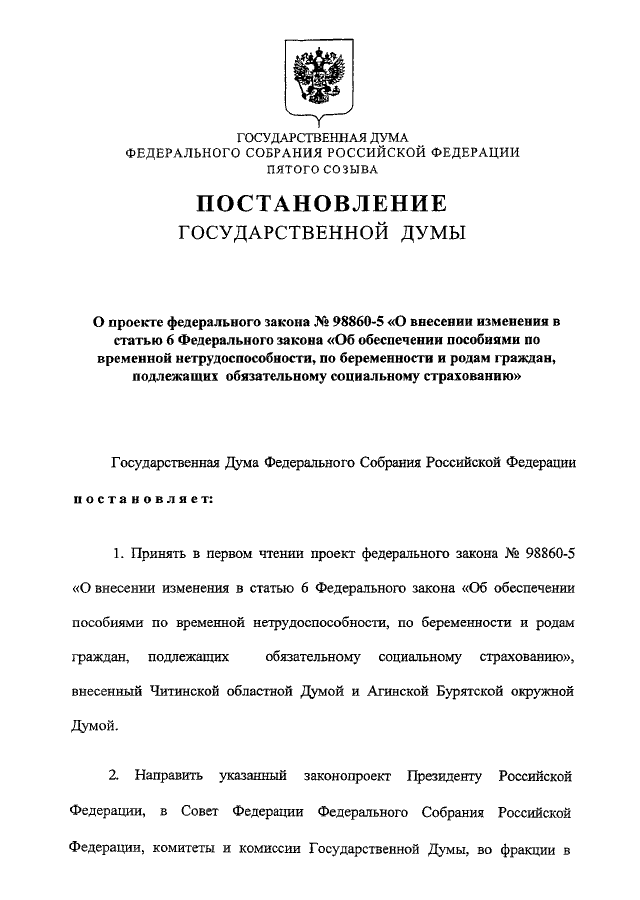 ГОСУДАРСТВЕННАЯ ДУМА
ФЕДЕРАЛЬНОГО СОБРАНИЯ РОССИЙСКОЙ ФЕДЕРАЦИИ
ПЯТОГО СОЗЫВА

ПОСТАНОВЛЕНИЕ
ГОСУДАРСТВЕННОЙ ДУМЫ

О проекте федерального закона № 98860-5 «О внесении изменения в статью 6 Федерального закона «Об обеспечении пособиями по временной нетрудоспособности, по беременности и родам граждан, подлежащих обязательному социальному страхованию»

Государственная Дума Федерального Собрания Российской Федерации

постановляет:

1. Принять в первом чтении проект федерального закона № 98860-5 «О внесении изменения в статью 6 Федерального закона «Об обеспечении пособиями по временной нетрудоспособности, по беременности и родам граждан, подлежащих обязательному социальному страхованию», внесенный Читинской областной Думой и Агинской Бурятской окружной Думой.

2. Направить указанный законопроект Президенту Российской Федерации, в Совет Федерации Федерального Собрания Российской Федерации, комитеты и комиссии Государственной Думы, во фракции в